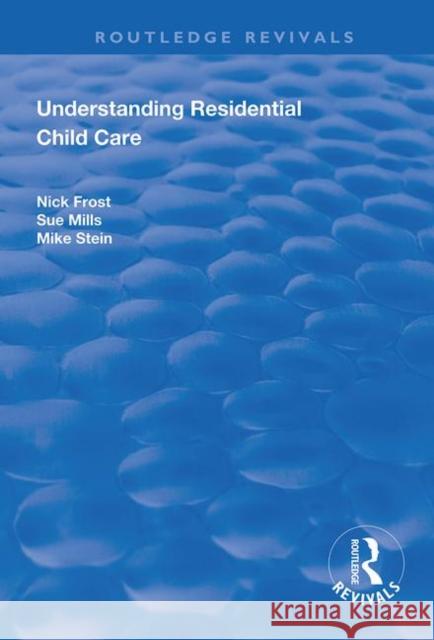 ROUTLEDGE REVIVALS

Understanding Residential Child Care

Nick Frost
Sue Mills
Mike Stein

ROUTLEDGE
REVIVALS